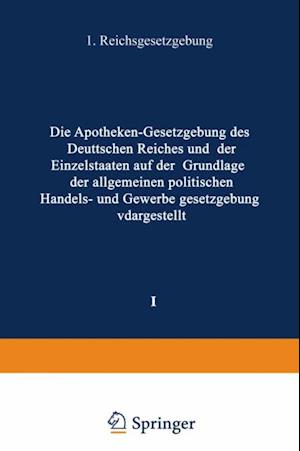 1. Reichsgesetzgebung

Die Apotheken-Gesetzgebung des Deuttschen Reiches und der Einzelstaaten auf der Grundlage der allgemeinen politischen Handels- und Gewerbe gesetzgebung vdargestellt

I

Springer